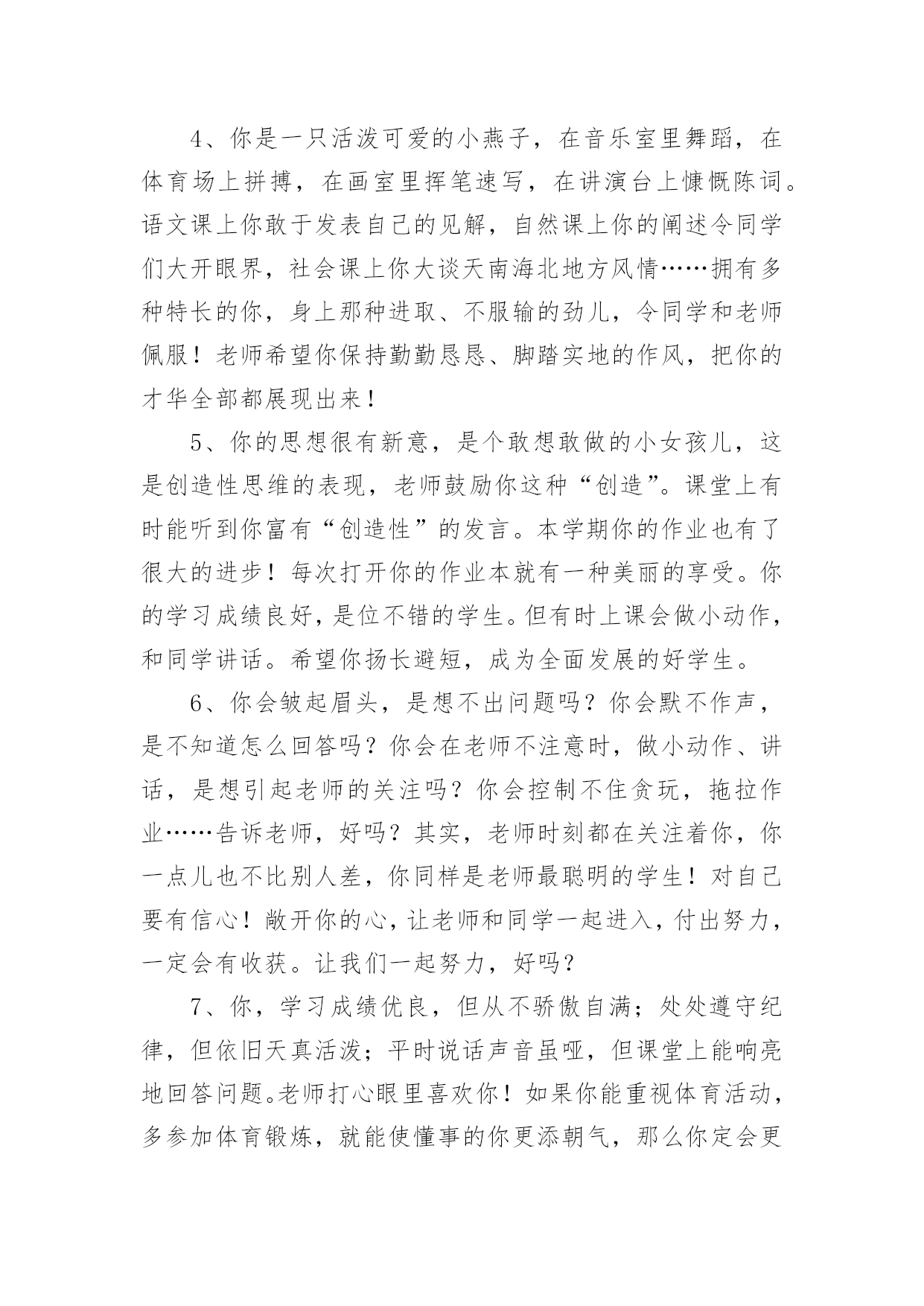 4、你是一只活泼可爱的小燕子，在音乐室里舞蹈，在体育场上拼搏，在画室里挥笔速写，在讲演台上慷慨陈词。语文课上你敢于发表自己的见解，自然课上你的阐述令同学们大开眼界，社会课上你大谈天南海北地方风情……拥有多种特长的你，身上那种进取、不服输的劲儿，令同学和老师佩服！老师希望你保持勤勤恳恳、脚踏实地的作风，把你的才华全部都展现出来！

5、你的思想很有新意，是个敢想敢做的小女孩儿，这是创造性思维的表现，老师鼓励你这种“创造”。课堂上有时能听到你富有“创造性”的发言。本学期你的作业也有了很大的进步！每次打开你的作业本就有一种美丽的享受。你的学习成绩良好，是位不错的学生。但有时上课会做小动作，和同学讲话。希望你扬长避短，成为全面发展的好学生。

6、你会皱起眉头，是想不出问题吗？你会默不作声，是不知道怎么回答吗？你会在老师不注意时，做小动作、讲话，是想引起老师的关注吗？你会控制不住贪玩，拖拉作业……告诉老师，好吗？其实，老师时刻都在关注着你，你一点儿也不比别人差，你同样是老师最聪明的学生！对自己要有信心！敞开你的心，让老师和同学一起进入，付出努力，一定会有收获。让我们一起努力，好吗？

7、你，学习成绩优良，但从不骄傲自满；处处遵守纪律，但依旧天真活泼；平时说话声音虽哑，但课堂上能响亮地回答问题。老师打心眼里喜欢你！如果你能重视体育活动，多参加体育锻炼，就能使懂事的你更添朝气，那么你定会更